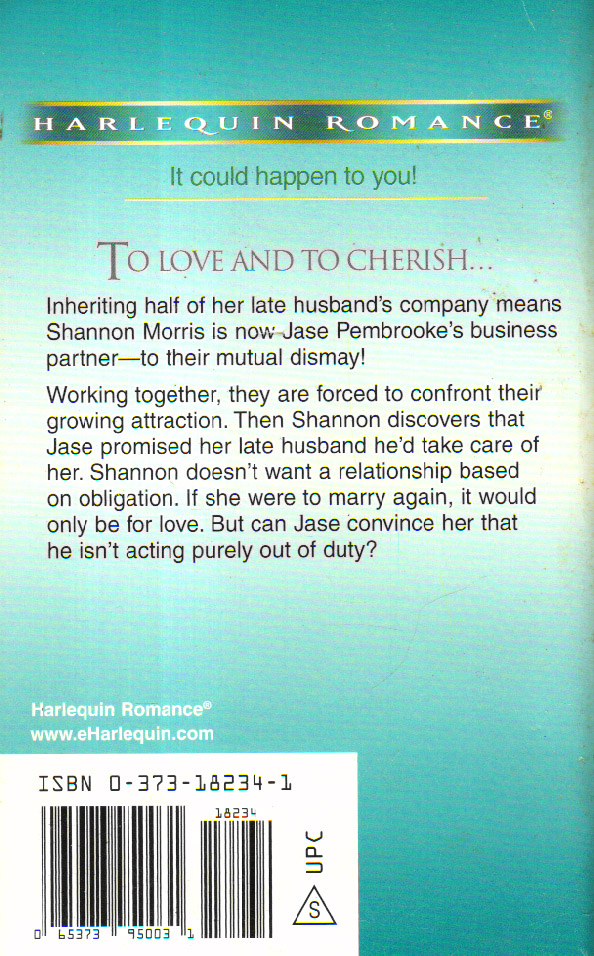 HARLEQUIN ROMANCE®

It could happen to you!

TO LOVE AND TO CHERISH...

Inheriting half of her late husband's company means Shannon Morris is now Jase Pembrooke's business partner—to their mutual dismay!

Working together, they are forced to confront their growing attraction. Then Shannon discovers that Jase promised her late husband he'd take care of her. Shannon doesn't want a relationship based on obligation. If she were to marry again, it would only be for love. But can Jase convince her that he isn't acting purely out of duty?

Harlequin Romance®
www.eHarlequin.com

ISBN 0-373-18234-1

18234

UPC

S

0 65373 95003 1